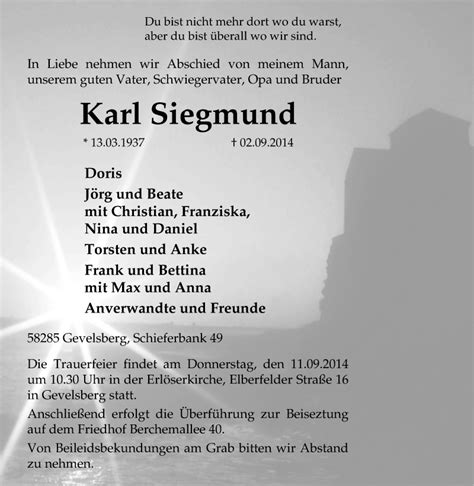 Du bist nicht mehr dort wo du warst,
aber du bist überall wo wir sind.

In Liebe nehmen wir Abschied von meinem Mann, unserem guten Vater, Schwiegervater, Opa und Bruder

Karl Siegmund

* 13.03.1937 † 02.09.2014

Doris

Jörg und Beate
mit Christian, Franziska,
Nina und Daniel

Torsten und Anke

Frank und Bettina
mit Max und Anna

Anverwandte und Freunde

58285 Gevelsberg, Schieferbank 49

Die Trauerfeier findet am Donnerstag, den 11.09.2014 um 10.30 Uhr in der Erlöserkirche, Elberfelder Straße 16 in Gevelsberg statt.

Anschließend erfolgt die Überführung zur Beisetzung auf dem Friedhof Berchemallee 40.

Von Beileidsbekundungen am Grab bitten wir Abstand zu nehmen.